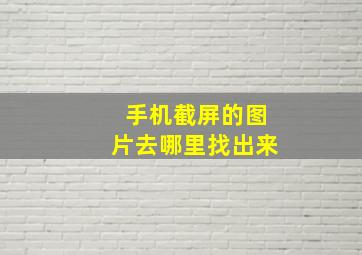 手机截屏的图片去哪里找出来